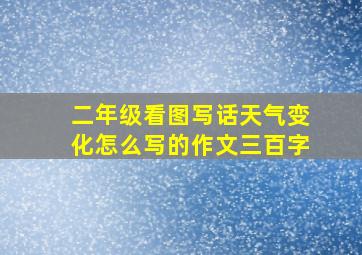 二年级看图写话天气变化怎么写的作文三百字